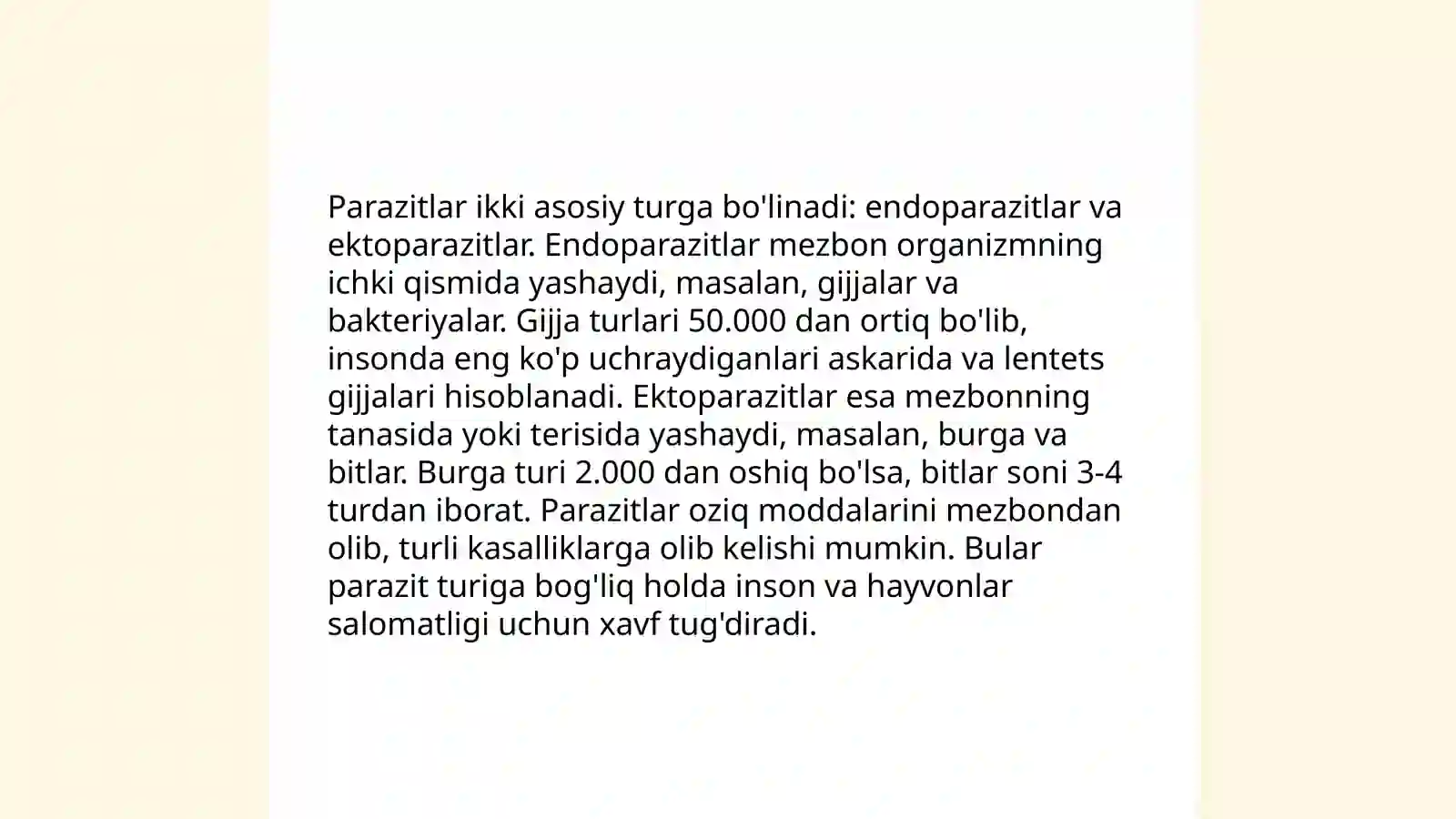 Parazitlar ikki asosiy turga bo'linadi: endoparazitlar va ektoparazitlar. Endoparazitlar mezbon organizmning ichki qismida yashaydi, masalan, gijjalar va bakteriyalar. Gijja turlari 50.000 dan ortiq bo'lib, insonda eng ko'p uchraydiganlari askarida va lentets gijjalari hisoblanadi. Ektoparazitlar esa mezbonning tanasida yoki terisida yashaydi, masalan, burga va bitlar. Burga turi 2.000 dan oshiq bo'lsa, bitlar soni 3-4 turdan iborat. Parazitlar oziq moddalarini mezbondan olib, turli kasalliklarga olib kelishi mumkin. Bular parazit turiga bog'liq holda inson va hayvonlar salomatligi uchun xavf tug'diradi.